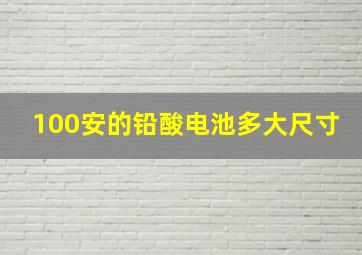 100安的铅酸电池多大尺寸